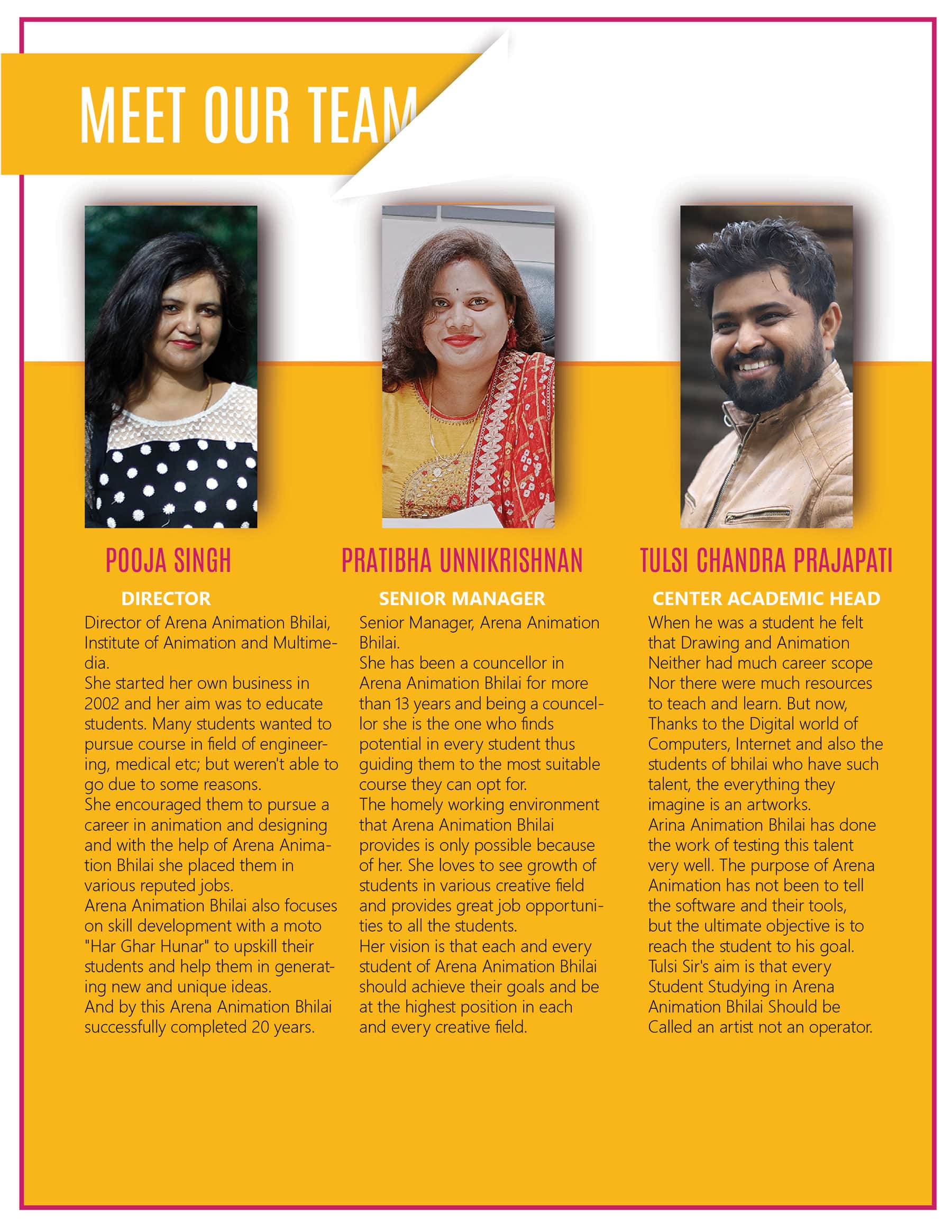 MEET OUR TEAM

POOJA SINGH

DIRECTOR

Director of Arena Animation Bhilai, Institute of Animation and Multimedia.

She started her own business in 2002 and her aim was to educate students. Many students wanted to pursue course in field of engineering, medical etc; but weren't able to go due to some reasons.

She encouraged them to pursue a career in animation and designing and with the help of Arena Animation Bhilai she placed them in various reputed jobs.

Arena Animation Bhilai also focuses on skill development with a moto "Har Ghar Hunar" to upskill their students and help them in generating new and unique ideas.

And by this Arena Animation Bhilai successfully completed 20 years.

PRATIBHA UNNIKRISHNAN

SENIOR MANAGER

Senior Manager, Arena Animation Bhilai.

She has been a councellor in Arena Animation Bhilai for more than 13 years and being a councellor she is the one who finds potential in every student thus guiding them to the most suitable course they can opt for.

The homely working environment that Arena Animation Bhilai provides is only possible because of her. She loves to see growth of students in various creative field and provides great job opportunities to all the students.

Her vision is that each and every student of Arena Animation Bhilai should achieve their goals and be at the highest position in each and every creative field.

TULSI CHANDRA PRAJAPATI

CENTER ACADEMIC HEAD

When he was a student he felt that Drawing and Animation Neither had much career scope Nor there were much resources to teach and learn. But now, Thanks to the Digital world of Computers, Internet and also the students of bhilai who have such talent, the everything they imagine is an artworks.

Arina Animation Bhilai has done the work of testing this talent very well. The purpose of Arena Animation has not been to tell the software and their tools, but the ultimate objective is to reach the student to his goal.

Tulsi Sir's aim is that every Student Studying in Arena Animation Bhilai Should be Called an artist not an operator.